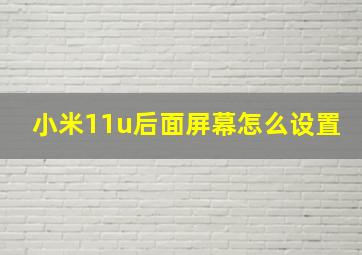 小米11u后面屏幕怎么设置